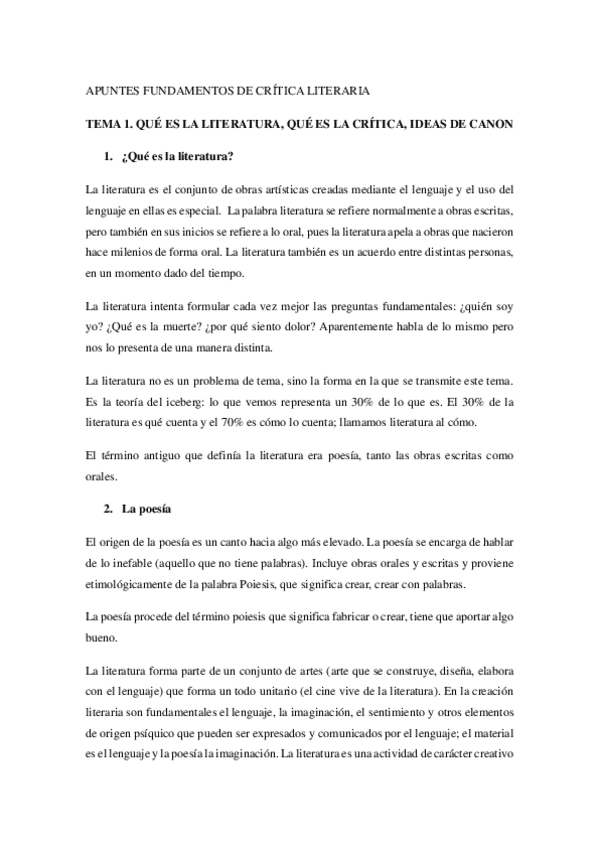 APUNTES FUNDAMENTOS DE CRÍTICA LITERARIA

TEMA 1. QUÉ ES LA LITERATURA, QUÉ ES LA CRÍTICA, IDEAS DE CANON

1. ¿Qué es la literatura?

La literatura es el conjunto de obras artísticas creadas mediante el lenguaje y el uso del lenguaje en ellas es especial. La palabra literatura se refiere normalmente a obras escritas, pero también en sus inicios se refiere a lo oral, pues la literatura apela a obras que nacieron hace milenios de forma oral. La literatura también es un acuerdo entre distintas personas, en un momento dado del tiempo.

La literatura intenta formular cada vez mejor las preguntas fundamentales: ¿quién soy yo? ¿Qué es la muerte? ¿por qué siento dolor? Aparentemente habla de lo mismo pero nos lo presenta de una manera distinta.

La literatura no es un problema de tema, sino la forma en la que se transmite este tema. Es la teoría del iceberg: lo que vemos representa un 30% de lo que es. El 30% de la literatura es qué cuenta y el 70% es cómo lo cuenta; llamamos literatura al cómo.

El término antiguo que definía la literatura era poesía, tanto las obras escritas como orales.

2. La poesía

El origen de la poesía es un canto hacia algo más elevado. La poesía se encarga de hablar de lo inefable (aquello que no tiene palabras). Incluye obras orales y escritas y proviene etimológicamente de la palabra Poiesis, que significa crear, crear con palabras.

La poesía procede del término poiesis que significa fabricar o crear, tiene que aportar algo bueno.

La literatura forma parte de un conjunto de artes (arte que se construye, diseña, elabora con el lenguaje) que forma un todo unitario (el cine vive de la literatura). En la creación literaria son fundamentales el lenguaje, la imaginación, el sentimiento y otros elementos de origen psíquico que pueden ser expresados y comunicados por el lenguaje; el material es el lenguaje y la poesía la imaginación. La literatura es una actividad de carácter creativo